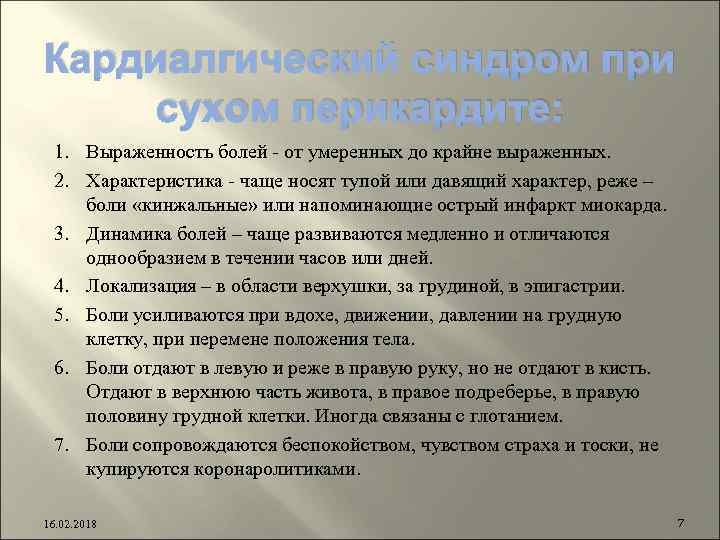 Кардиалгический синдром при сухом перикардите:

1. Выраженность болей - от умеренных до крайне выраженных.
2. Характеристика - чаще носят тупой или давящий характер, реже – боли «кинжальные» или напоминающие острый инфаркт миокарда.
3. Динамика болей – чаще развиваются медленно и отличаются однообразием в течении часов или дней.
4. Локализация – в области верхушки, за грудиной, в эпигастрии.
5. Боли усиливаются при вдохе, движении, давлении на грудную клетку, при перемене положения тела.
6. Боли отдают в левую и реже в правую руку, но не отдают в кисть. Отдают в верхнюю часть живота, в правое подреберье, в правую половину грудной клетки. Иногда связаны с глотанием.
7. Боли сопровождаются беспокойством, чувством страха и тоски, не купируются коронаролитиками.

16.02.2018

7